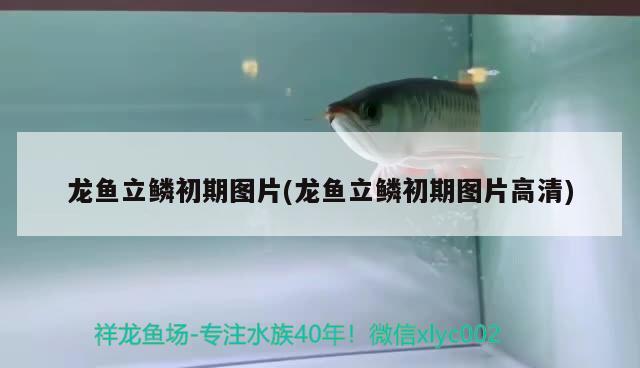 龙鱼立鳞初期图片(龙鱼立鳞初期图片高清)

祥龙鱼场-专注水族40年！微信xlyc002